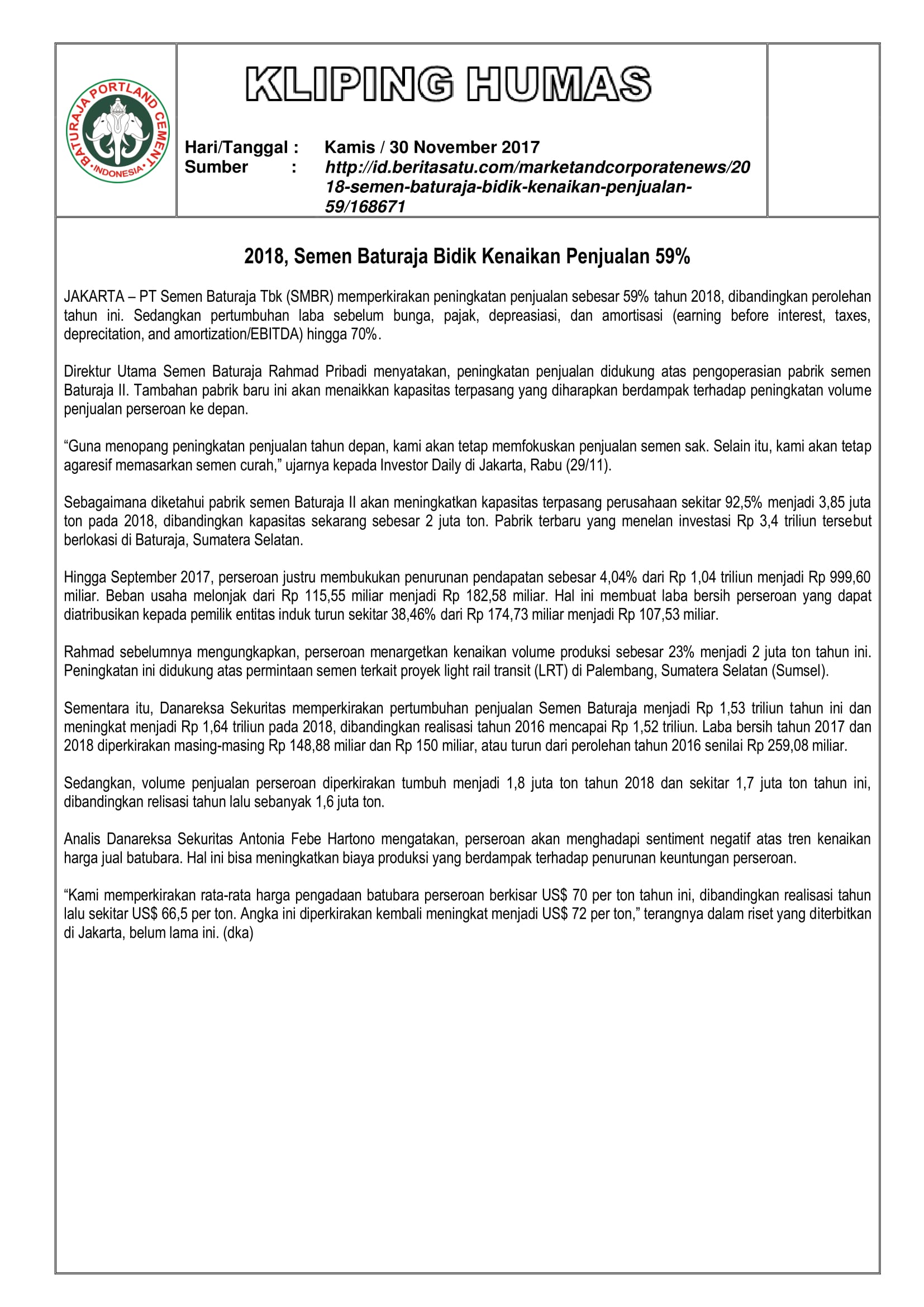 BATURAJA PORTLAND CEMENT
INDONESIA

KLIPING HUMAS

Hari/Tanggal : Kamis / 30 November 2017
Sumber : http://id.beritasatu.com/marketandcorporatenews/2018-semen-baturaja-bidik-kenaikan-penjualan-59/168671

2018, Semen Baturaja Bidik Kenaikan Penjualan 59%

JAKARTA – PT Semen Baturaja Tbk (SMBR) memperkirakan peningkatan penjualan sebesar 59% tahun 2018, dibandingkan perolehan tahun ini. Sedangkan pertumbuhan laba sebelum bunga, pajak, depreasiasi, dan amortisasi (earning before interest, taxes, deprecitation, and amortization/EBITDA) hingga 70%.

Direktur Utama Semen Baturaja Rahmad Pribadi menyatakan, peningkatan penjualan didukung atas pengoperasian pabrik semen Baturaja II. Tambahan pabrik baru ini akan menaikkan kapasitas terpasang yang diharapkan berdampak terhadap peningkatan volume penjualan perseroan ke depan.

“Guna menopang peningkatan penjualan tahun depan, kami akan tetap memfokuskan penjualan semen sak. Selain itu, kami akan tetap agaresif memasarkan semen curah,” ujarnya kepada Investor Daily di Jakarta, Rabu (29/11).

Sebagaimana diketahui pabrik semen Baturaja II akan meningkatkan kapasitas terpasang perusahaan sekitar 92,5% menjadi 3,85 juta ton pada 2018, dibandingkan kapasitas sekarang sebesar 2 juta ton. Pabrik terbaru yang menelan investasi Rp 3,4 triliun tersebut berlokasi di Baturaja, Sumatera Selatan.

Hingga September 2017, perseroan justru membukukan penurunan pendapatan sebesar 4,04% dari Rp 1,04 triliun menjadi Rp 999,60 miliar. Beban usaha melonjak dari Rp 115,55 miliar menjadi Rp 182,58 miliar. Hal ini membuat laba bersih perseroan yang dapat diatribusikan kepada pemilik entitas induk turun sekitar 38,46% dari Rp 174,73 miliar menjadi Rp 107,53 miliar.

Rahmad sebelumnya mengungkapkan, perseroan menargetkan kenaikan volume produksi sebesar 23% menjadi 2 juta ton tahun ini. Peningkatan ini didukung atas permintaan semen terkait proyek light rail transit (LRT) di Palembang, Sumatera Selatan (Sumsel).

Sementara itu, Danareksa Sekuritas memperkirakan pertumbuhan penjualan Semen Baturaja menjadi Rp 1,53 triliun tahun ini dan meningkat menjadi Rp 1,64 triliun pada 2018, dibandingkan realisasi tahun 2016 mencapai Rp 1,52 triliun. Laba bersih tahun 2017 dan 2018 diperkirakan masing-masing Rp 148,88 miliar dan Rp 150 miliar, atau turun dari perolehan tahun 2016 senilai Rp 259,08 miliar.

Sedangkan, volume penjualan perseroan diperkirakan tumbuh menjadi 1,8 juta ton tahun 2018 dan sekitar 1,7 juta ton tahun ini, dibandingkan relisasi tahun lalu sebanyak 1,6 juta ton.

Analis Danareksa Sekuritas Antonia Febe Hartono mengatakan, perseroan akan menghadapi sentiment negatif atas tren kenaikan harga jual batubara. Hal ini bisa meningkatkan biaya produksi yang berdampak terhadap penurunan keuntungan perseroan.

“Kami memperkirakan rata-rata harga pengadaan batubara perseroan berkisar US$ 70 per ton tahun ini, dibandingkan realisasi tahun lalu sekitar US$ 66,5 per ton. Angka ini diperkirakan kembali meningkat menjadi US$ 72 per ton,” terangnya dalam riset yang diterbitkan di Jakarta, belum lama ini. (dka)